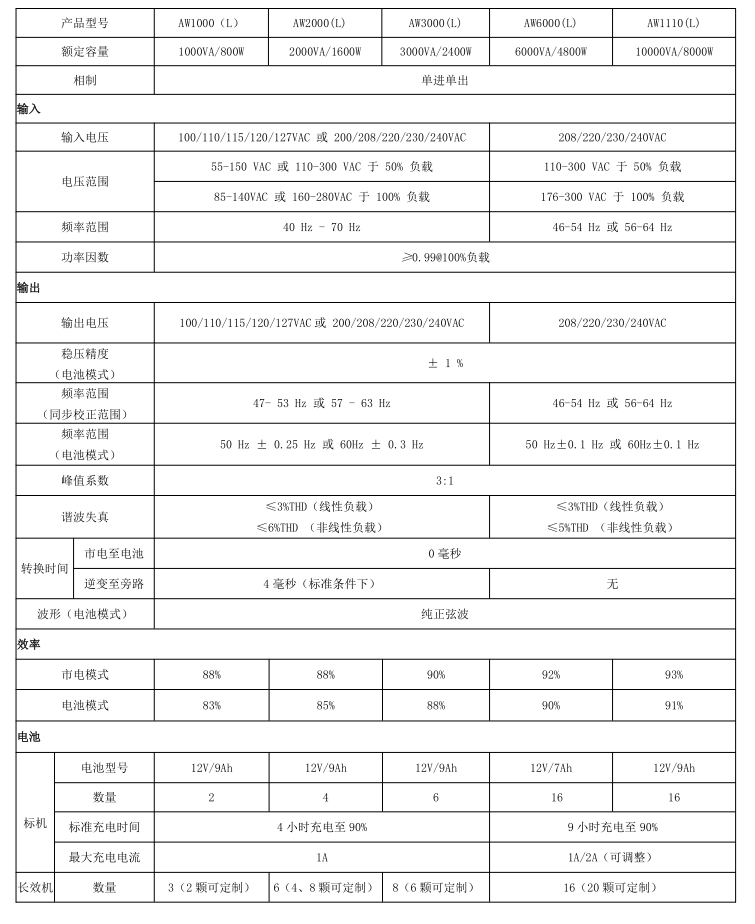 | 产品型号 | | AW1000（L） | AW2000(L) | AW3000(L) | AW6000(L) | AW1110(L) |
|---|---|---|---|---|---|---|
| 额定容量 | | 1000VA/800W | 2000VA/1600W | 3000VA/2400W | 6000VA/4800W | 10000VA/8000W |
| 相制 | | 单进单出 | | | | |
| **输入** | | | | | | |
| 输入电压 | | 100/110/115/120/127VAC 或 200/208/220/230/240VAC | | | 208/220/230/240VAC | |
| 电压范围 | | 55-150 VAC 或 110-300 VAC 于 50% 负载 | | | 110-300 VAC 于 50% 负载 | |
| | | 85-140VAC 或 160-280VAC 于 100% 负载 | | | 176-300 VAC 于 100% 负载 | |
| 频率范围 | | 40 Hz - 70 Hz | | | 46-54 Hz 或 56-64 Hz | |
| 功率因数 | | ≥0.99@100%负载 | | | | |
| **输出** | | | | | | |
| 输出电压 | | 100/110/115/120/127VAC 或 200/208/220/230/240VAC | | | 208/220/230/240VAC | |
| 稳压精度（电池模式） | | ± 1 % | | | | |
| 频率范围（同步校正范围） | | 47- 53 Hz 或 57 - 63 Hz | | | 46-54 Hz 或 56-64 Hz | |
| 频率范围（电池模式） | | 50 Hz ± 0.25 Hz 或 60Hz ± 0.3 Hz | | | 50 Hz±0.1 Hz 或 60Hz±0.1 Hz | |
| 峰值系数 | | 3:1 | | | | |
| 谐波失真 | | ≤3%THD（线性负载） ≤6%THD （非线性负载） | | | ≤3%THD（线性负载） ≤5%THD （非线性负载） | |
| 转换时间 | 市电至电池 | 0 毫秒 | | | | |
| | 逆变至旁路 | 4 毫秒（标准条件下） | | | 无 | |
| 波形（电池模式） | | 纯正弦波 | | | | |
| **效率** | | | | | | |
| 市电模式 | | 88% | 88% | 90% | 92% | 93% |
| 电池模式 | | 83% | 85% | 88% | 90% | 91% |
| **电池** | | | | | | |
| 标机 | 电池型号 | 12V/9Ah | 12V/9Ah | 12V/9Ah | 12V/7Ah | 12V/9Ah |
| | 数量 | 2 | 4 | 6 | 16 | 16 |
| | 标准充电时间 | 4 小时充电至 90% | | | 9 小时充电至 90% | |
| | 最大充电电流 | 1A | | | 1A/2A（可调整） | |
| 长效机 | 数量 | 3（2 颗可定制） | 6（4、8 颗可定制） | 8（6 颗可定制） | 16（20 颗可定制） | |